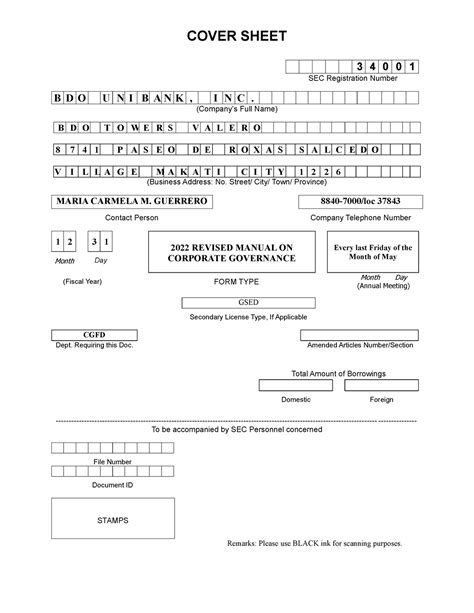 COVER SHEET

34001
SEC Registration Number

BDO UNIBANK, INC.
(Company's Full Name)

BDO TOWERS VALERO
8741 PASEO DE ROXAS SALCEDO
VILLAGE MAKATI CITY 1226
(Business Address: No. Street/ City/ Town/ Province)

MARIA CARMELA M. GUERRERO
Contact Person

8840-7000/loc 37843
Company Telephone Number

12 31
Month Day
(Fiscal Year)

2022 REVISED MANUAL ON CORPORATE GOVERNANCE
FORM TYPE

Every last Friday of the Month of May
Month Day
(Annual Meeting)

GSED
Secondary License Type, If Applicable

CGFD
Dept. Requiring this Doc.

Amended Articles Number/Section

Total Amount of Borrowings
Domestic
Foreign

To be accompanied by SEC Personnel concerned

File Number

Document ID

STAMPS

Remarks: Please use BLACK ink for scanning purposes.